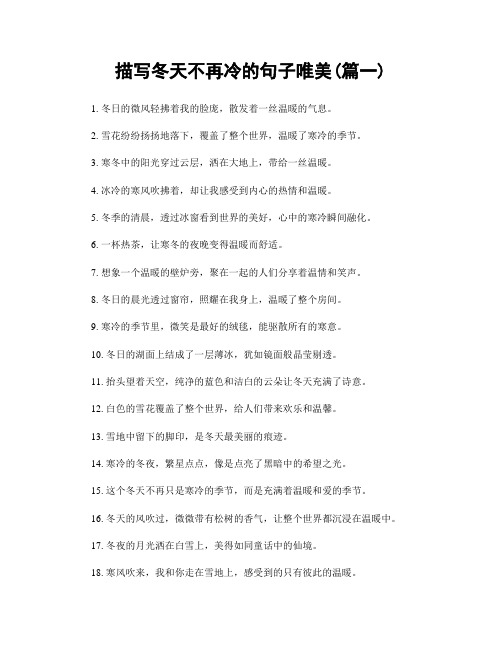 描写冬天不再冷的句子唯美(篇一)

1. 冬日的微风轻拂着我的脸庞，散发着一丝温暖的气息。

2. 雪花纷纷扬扬地落下，覆盖了整个世界，温暖了寒冷的季节。

3. 寒冬中的阳光穿过云层，洒在大地上，带给一丝温暖。

4. 冰冷的寒风吹拂着，却让我感受到内心的热情和温暖。

5. 冬季的清晨，透过冰窗看到世界的美好，心中的寒冷瞬间融化。

6. 一杯热茶，让寒冬的夜晚变得温暖而舒适。

7. 想象一个温暖的壁炉旁，聚在一起的人们分享着温情和笑声。

8. 冬日的晨光透过窗帘，照耀在我身上，温暖了整个房间。

9. 寒冷的季节里，微笑是最好的绒毯，能驱散所有的寒意。

10. 冬日的湖面上结成了一层薄冰，犹如镜面般晶莹剔透。

11. 抬头望着天空，纯净的蓝色和洁白的云朵让冬天充满了诗意。

12. 白色的雪花覆盖了整个世界，给人们带来欢乐和温馨。

13. 雪地中留下的脚印，是冬天最美丽的痕迹。

14. 寒冷的冬夜，繁星点点，像是点亮了黑暗中的希望之光。

15. 这个冬天不再只是寒冷的季节，而是充满着温暖和爱的季节。

16. 冬天的风吹过，微微带有松树的香气，让整个世界都沉浸在温暖中。

17. 冬夜的月光洒在白雪上，美得如同童话中的仙境。

18. 寒风吹来，我和你走在雪地上，感受到的只有彼此的温暖。